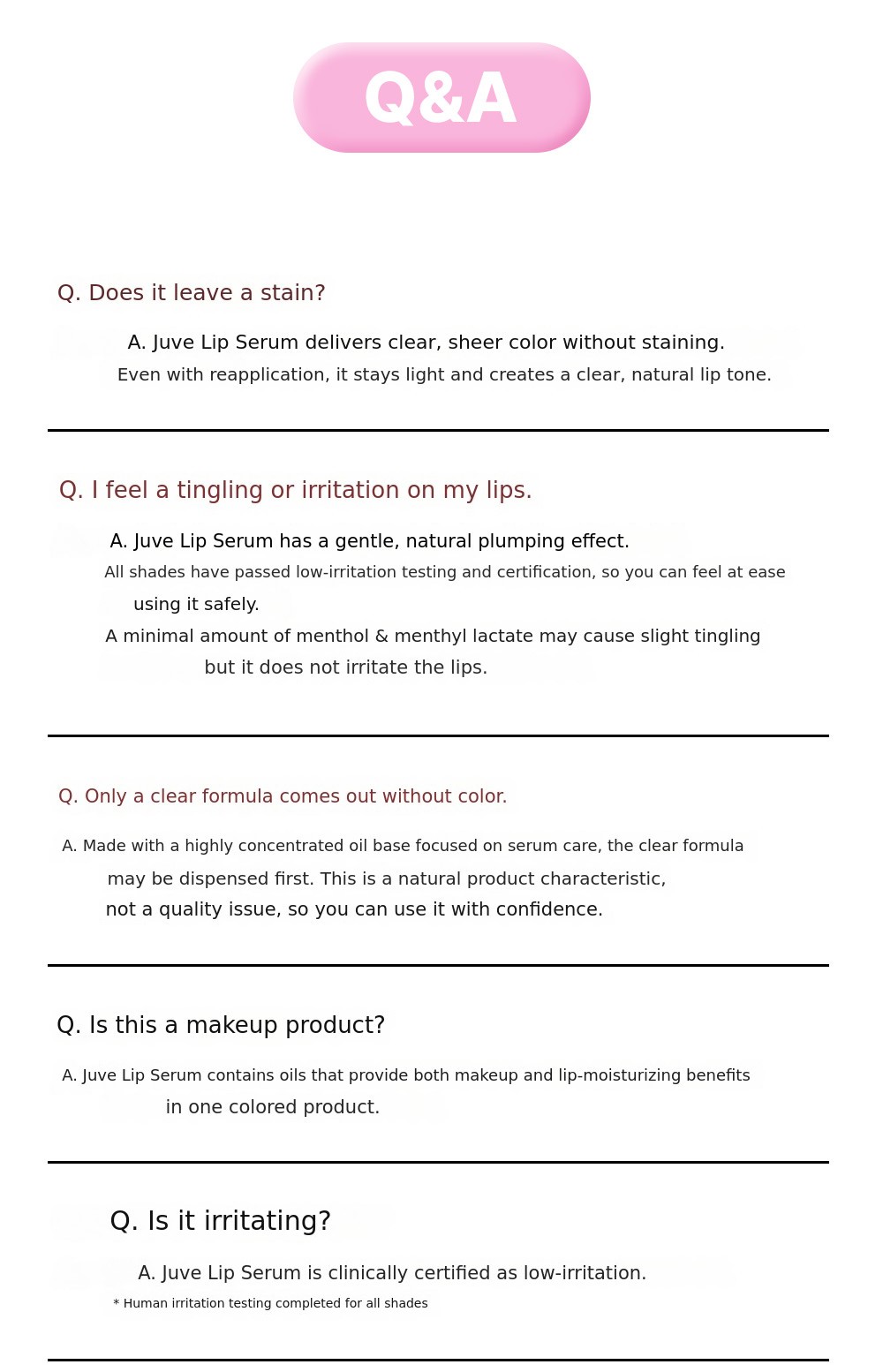 Q&A

Q. Does it leave a stain?

A. Juve Lip Serum delivers clear, sheer color without staining. Even with reapplication, it stays light and creates a clear, natural lip tone.

Q. I feel a tingling or irritation on my lips.

A. Juve Lip Serum has a gentle, natural plumping effect. All shades have passed low-irritation testing and certification, so you can feel at ease using it safely. A minimal amount of menthol & menthyl lactate may cause slight tingling but it does not irritate the lips.

Q. Only a clear formula comes out without color.

A. Made with a highly concentrated oil base focused on serum care, the clear formula may be dispensed first. This is a natural product characteristic, not a quality issue, so you can use it with confidence.

Q. Is this a makeup product?

A. Juve Lip Serum contains oils that provide both makeup and lip-moisturizing benefits in one colored product.

Q. Is it irritating?

A. Juve Lip Serum is clinically certified as low-irritation.
* Human irritation testing completed for all shades